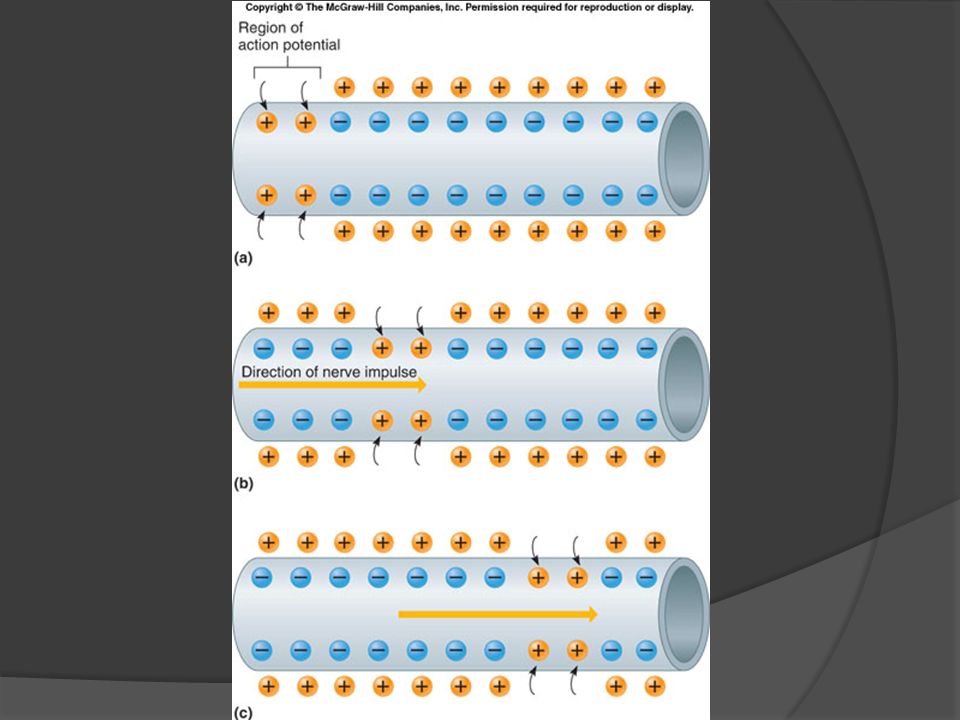 Copyright © The McGraw-Hill Companies, Inc. Permission required for reproduction or display.

Region of action potential

(a)

Direction of nerve impulse

(b)

(c)